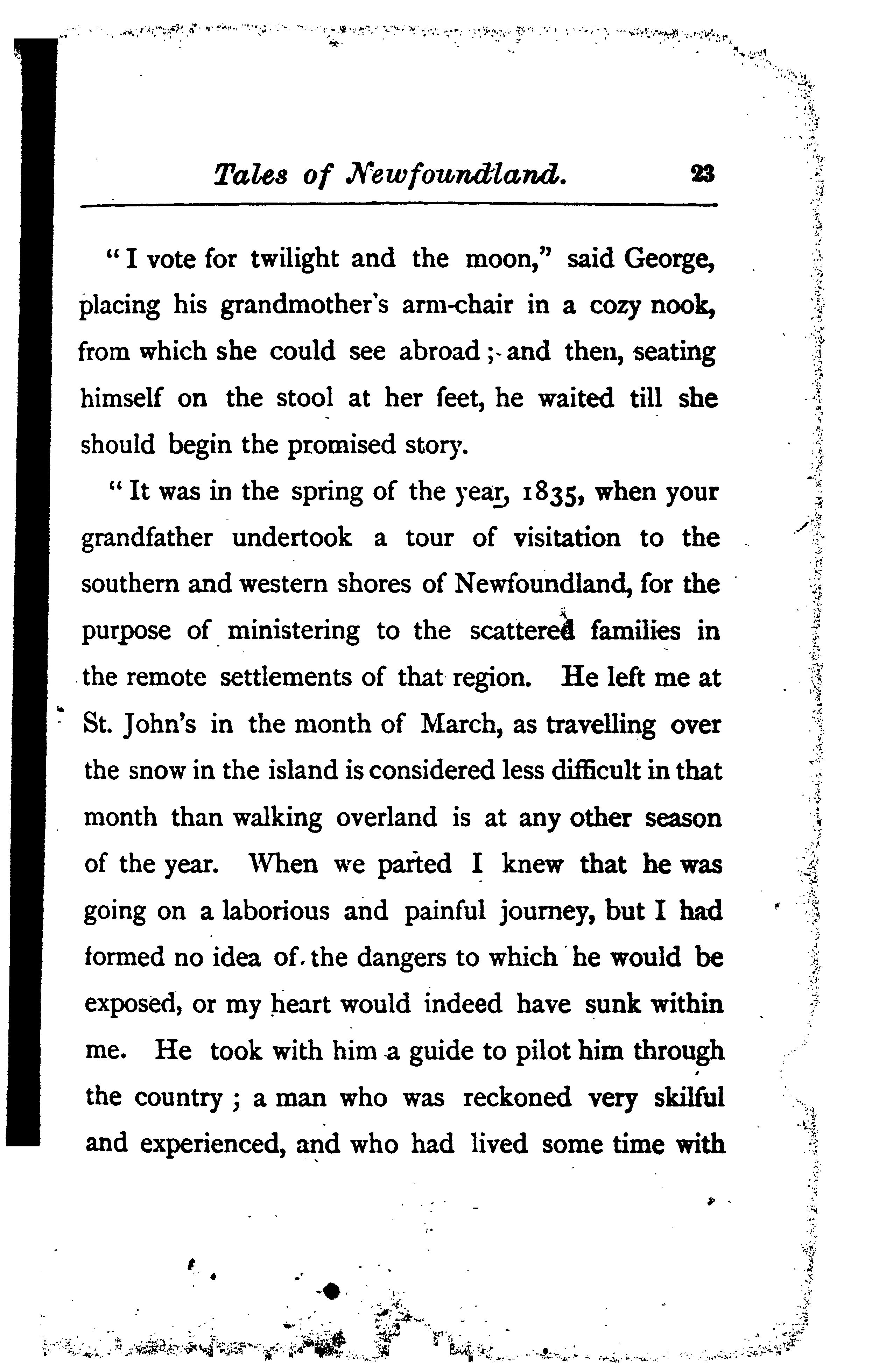 Tales of Newfoundland. 23

"I vote for twilight and the moon," said George, placing his grandmother's arm-chair in a cozy nook, from which she could see abroad; and then, seating himself on the stool at her feet, he waited till she should begin the promised story.

"It was in the spring of the year, 1835, when your grandfather undertook a tour of visitation to the southern and western shores of Newfoundland, for the purpose of ministering to the scattered families in the remote settlements of that region. He left me at St. John's in the month of March, as travelling over the snow in the island is considered less difficult in that month than walking overland is at any other season of the year. When we parted I knew that he was going on a laborious and painful journey, but I had formed no idea of the dangers to which he would be exposed, or my heart would indeed have sunk within me. He took with him a guide to pilot him through the country; a man who was reckoned very skilful and experienced, and who had lived some time with